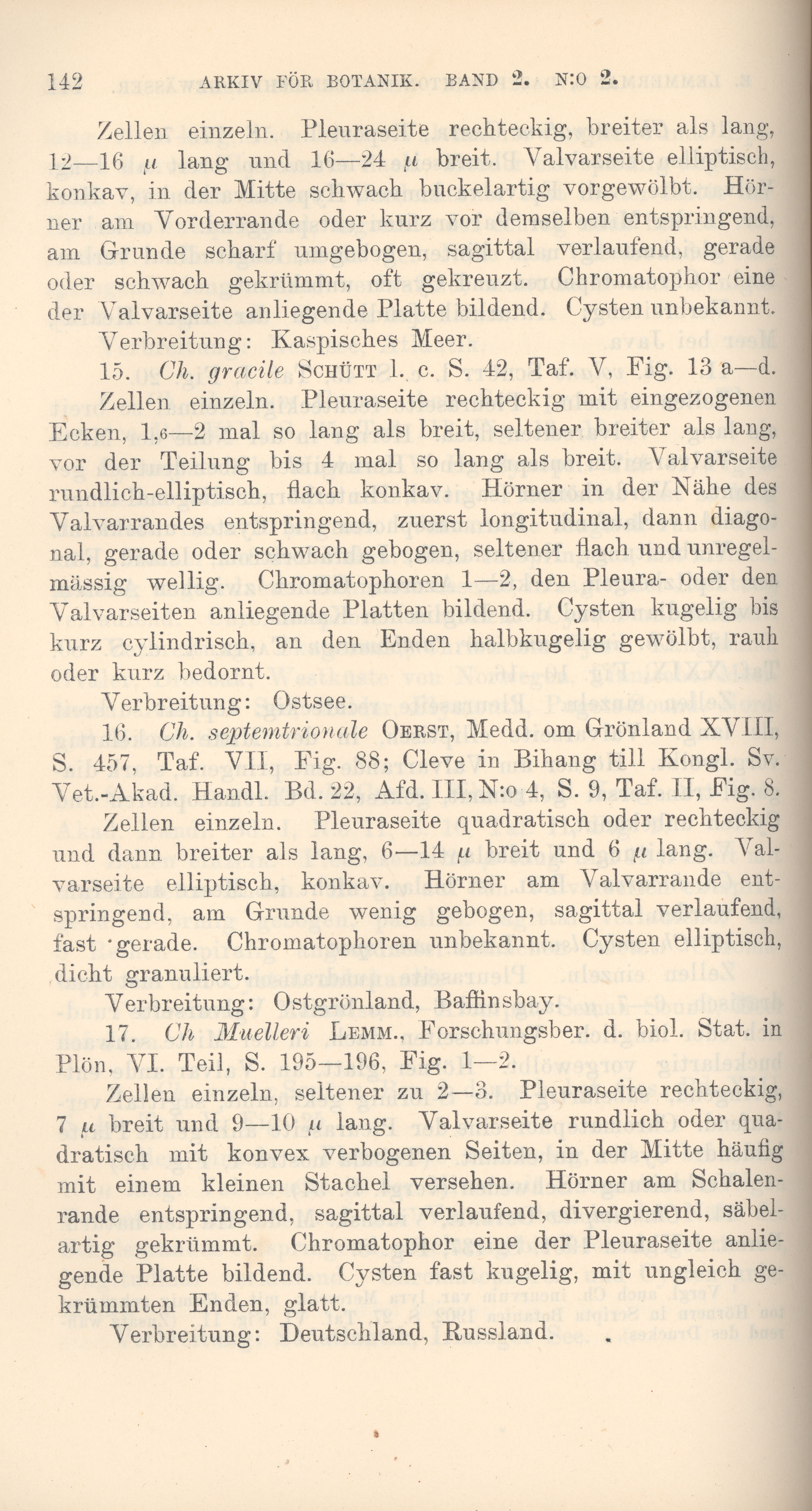 142 ARKIV FÖR BOTANIK. BAND 2. N:O 2.

Zellen einzeln. Pleuraseite rechteckig, breiter als lang, 12—16 $\mu$ lang und 16—24 $\mu$ breit. Valvarseite elliptisch, konkav, in der Mitte schwach buckelartig vorgewölbt. Hörner am Vorderrande oder kurz vor demselben entspringend, am Grunde scharf umgebogen, sagittal verlaufend, gerade oder schwach gekrümmt, oft gekreuzt. Chromatophor eine der Valvarseite anliegende Platte bildend. Cysten unbekannt.

Verbreitung: Kaspisches Meer.

15. Ch. gracile SCHÜTT l. c. S. 42, Taf. V, Fig. 13 a—d.

Zellen einzeln. Pleuraseite rechteckig mit eingezogenen Ecken, 1,6—2 mal so lang als breit, seltener breiter als lang, vor der Teilung bis 4 mal so lang als breit. Valvarseite rundlich-elliptisch, flach konkav. Hörner in der Nähe des Valvarrandes entspringend, zuerst longitudinal, dann diagonal, gerade oder schwach gebogen, seltener flach und unregelmässig wellig. Chromatophoren 1—2, den Pleura- oder den Valvarseiten anliegende Platten bildend. Cysten kugelig bis kurz cylindrisch, an den Enden halbkugelig gewölbt, rauh oder kurz bedornt.

Verbreitung: Ostsee.

16. Ch. septemtrionale OERST, Medd. om Grönland XVIII, S. 457, Taf. VII, Fig. 88; Cleve in Bihang till Kongl. Sv. Vet.-Akad. Handl. Bd. 22, Afd. III, N:o 4, S. 9, Taf. II, Fig. 8.

Zellen einzeln. Pleuraseite quadratisch oder rechteckig und dann breiter als lang, 6—14 $\mu$ breit und 6 $\mu$ lang. Valvarseite elliptisch, konkav. Hörner am Valvarrande entspringend, am Grunde wenig gebogen, sagittal verlaufend, fast gerade. Chromatophoren unbekannt. Cysten elliptisch, dicht granuliert.

Verbreitung: Ostgrönland, Baffinsbay.

17. Ch Muelleri LEMM., Forschungsber. d. biol. Stat. in Plön, VI. Teil, S. 195—196, Fig. 1—2.

Zellen einzeln, seltener zu 2—3. Pleuraseite rechteckig, 7 $\mu$ breit und 9—10 $\mu$ lang. Valvarseite rundlich oder quadratisch mit konvex verbogenen Seiten, in der Mitte häufig mit einem kleinen Stachel versehen. Hörner am Schalenrande entspringend, sagittal verlaufend, divergierend, säbelartig gekrümmt. Chromatophor eine der Pleuraseite anliegende Platte bildend. Cysten fast kugelig, mit ungleich gekrümmten Enden, glatt.

Verbreitung: Deutschland, Russland.